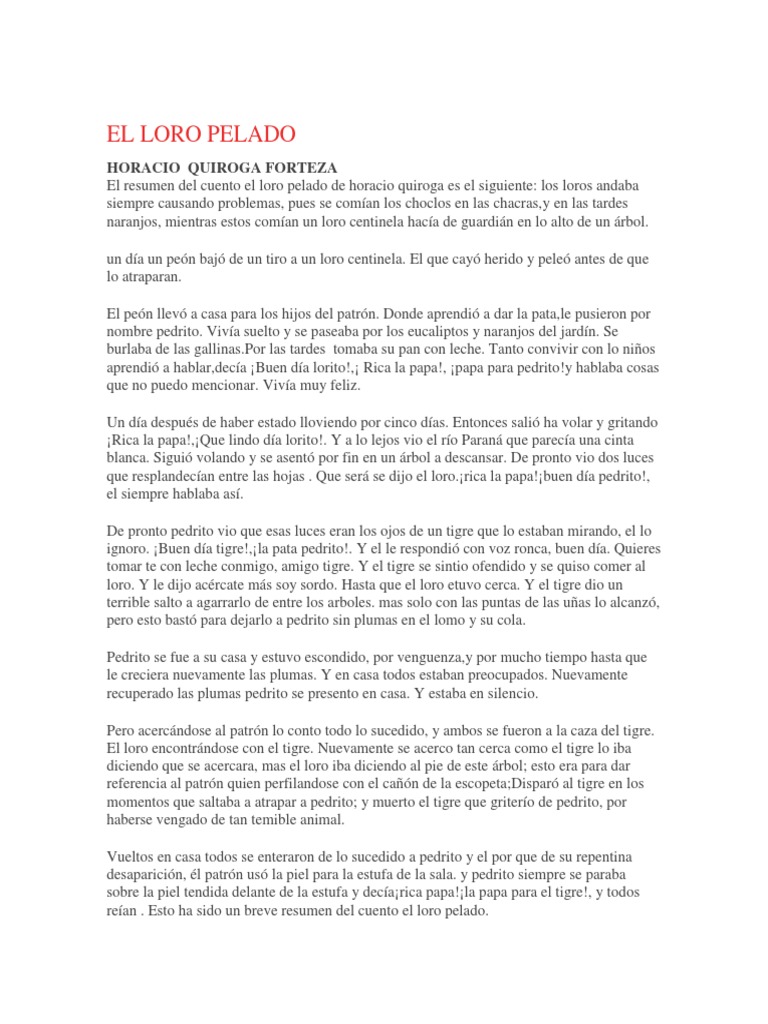 EL LORO PELADO

HORACIO QUIROGA FORTEZA
El resumen del cuento el loro pelado de horacio quiroga es el siguiente: los loros andaba siempre causando problemas, pues se comían los choclos en las chacras,y en las tardes naranjos, mientras estos comían un loro centinela hacía de guardián en lo alto de un árbol.

un día un peón bajó de un tiro a un loro centinela. El que cayó herido y peleó antes de que lo atraparan.

El peón llevó a casa para los hijos del patrón. Donde aprendió a dar la pata,le pusieron por nombre pedrito. Vivía suelto y se paseaba por los eucaliptos y naranjos del jardín. Se burlaba de las gallinas.Por las tardes tomaba su pan con leche. Tanto convivir con lo niños aprendió a hablar,decía ¡Buen día lorito!,¡ Rica la papa!, ¡papa para pedrito!y hablaba cosas que no puedo mencionar. Vivía muy feliz.

Un día después de haber estado lloviendo por cinco días. Entonces salió ha volar y gritando ¡Rica la papa!,¡Que lindo día lorito!. Y a lo lejos vio el río Paraná que parecía una cinta blanca. Siguió volando y se asentó por fin en un árbol a descansar. De pronto vio dos luces que resplandecían entre las hojas . Que será se dijo el loro.¡rica la papa!¡buen día pedrito!, el siempre hablaba así.

De pronto pedrito vio que esas luces eran los ojos de un tigre que lo estaban mirando, el lo ignoro. ¡Buen día tigre!,¡la pata pedrito!. Y el le respondió con voz ronca, buen día. Quieres tomar te con leche conmigo, amigo tigre. Y el tigre se sintio ofendido y se quiso comer al loro. Y le dijo acércate más soy sordo. Hasta que el loro etuvo cerca. Y el tigre dio un terrible salto a agarrarlo de entre los arboles. mas solo con las puntas de las uñas lo alcanzó, pero esto bastó para dejarlo a pedrito sin plumas en el lomo y su cola.

Pedrito se fue a su casa y estuvo escondido, por venguenza,y por mucho tiempo hasta que le creciera nuevamente las plumas. Y en casa todos estaban preocupados. Nuevamente recuperado las plumas pedrito se presento en casa. Y estaba en silencio.

Pero acercándose al patrón lo conto todo lo sucedido, y ambos se fueron a la caza del tigre. El loro encontrándose con el tigre. Nuevamente se acerco tan cerca como el tigre lo iba diciendo que se acercara, mas el loro iba diciendo al pie de este árbol; esto era para dar referencia al patrón quien perfilandose con el cañón de la escopeta;Disparó al tigre en los momentos que saltaba a atrapar a pedrito; y muerto el tigre que griterío de pedrito, por haberse vengado de tan temible animal.

Vueltos en casa todos se enteraron de lo sucedido a pedrito y el por que de su repentina desaparición, él patrón usó la piel para la estufa de la sala. y pedrito siempre se paraba sobre la piel tendida delante de la estufa y decía¡rica papa!¡la papa para el tigre!, y todos reían . Esto ha sido un breve resumen del cuento el loro pelado.